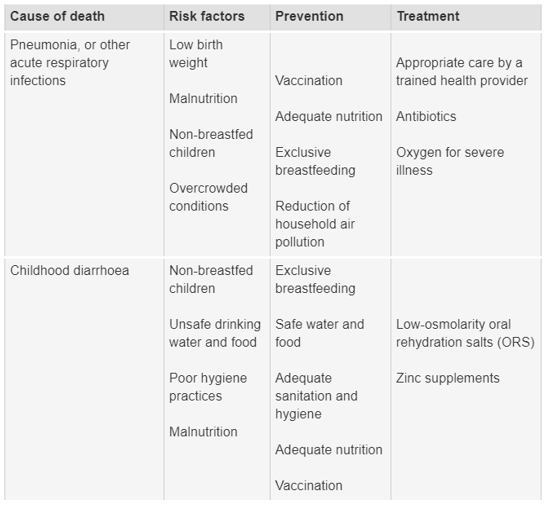 | Cause of death | Risk factors | Prevention | Treatment |
|---|---|---|---|
| Pneumonia, or other acute respiratory infections | Low birth weight<br><br>Malnutrition<br><br>Non-breastfed children<br><br>Overcrowded conditions | Vaccination<br><br>Adequate nutrition<br><br>Exclusive breastfeeding<br><br>Reduction of household air pollution | Appropriate care by a trained health provider<br><br>Antibiotics<br><br>Oxygen for severe illness |
| Childhood diarrhoea | Non-breastfed children<br><br>Unsafe drinking water and food<br><br>Poor hygiene practices<br><br>Malnutrition | Exclusive breastfeeding<br><br>Safe water and food<br><br>Adequate sanitation and hygiene<br><br>Adequate nutrition<br><br>Vaccination | Low-osmolarity oral rehydration salts (ORS)<br><br>Zinc supplements |